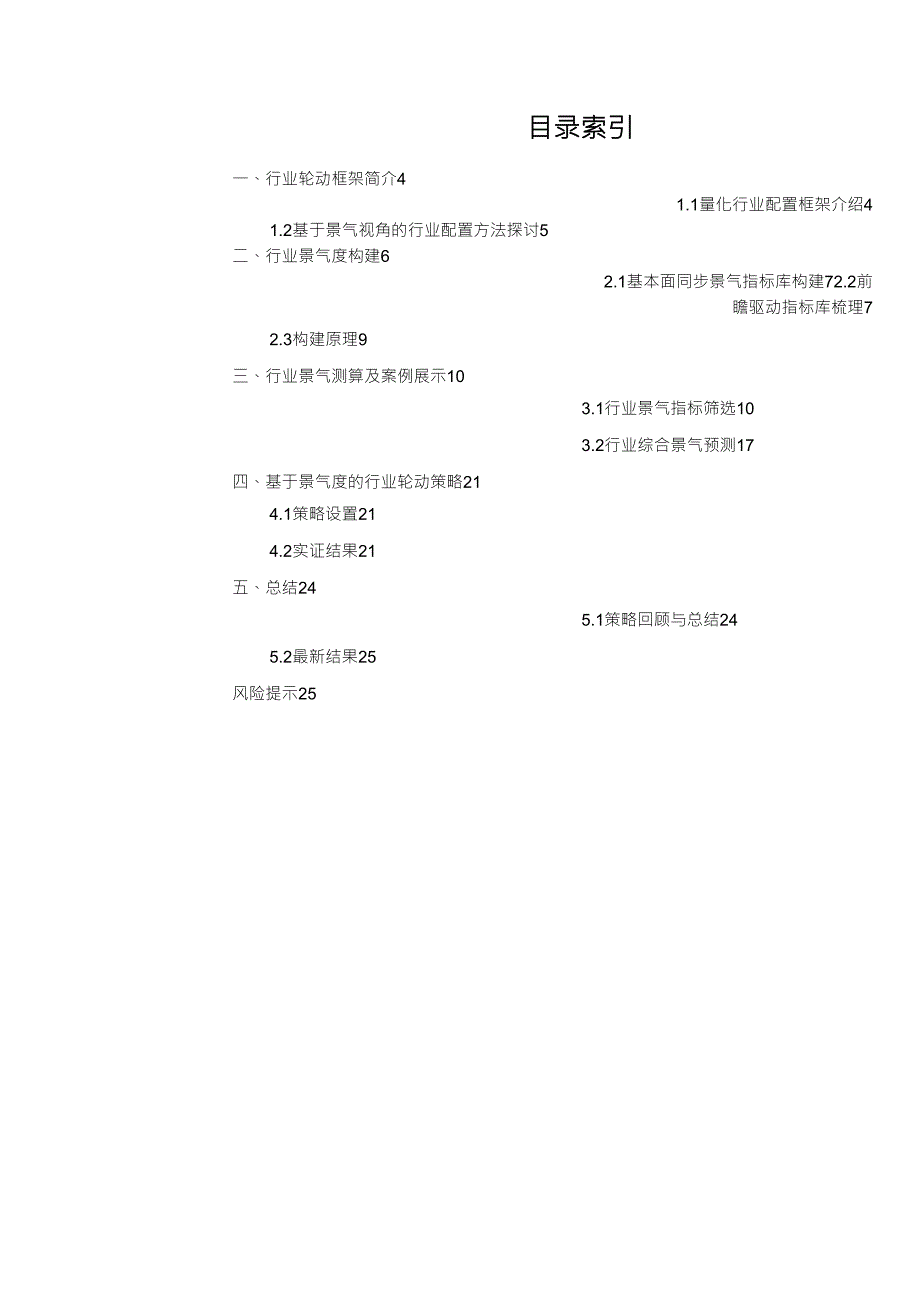 目录索引

一、行业轮动框架简介4

1.1量化行业配置框架介绍4

1.2基于景气视角的行业配置方法探讨5

二、行业景气度构建6

2.1基本面同步景气指标库构建72.2前瞻驱动指标库梳理7

2.3构建原理9

三、行业景气测算及案例展示10

3.1行业景气指标筛选10

3.2行业综合景气预测17

四、基于景气度的行业轮动策略21

4.1策略设置21

4.2实证结果21

五、总结24

5.1策略回顾与总结24

5.2最新结果25

风险提示25